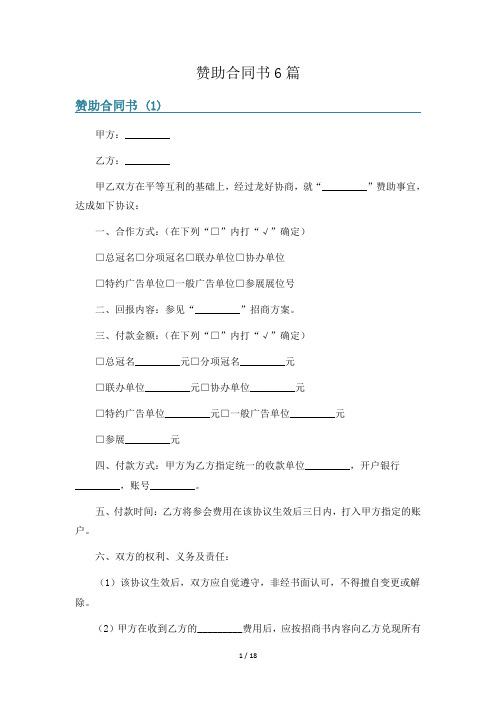 赞助合同书6篇

赞助合同书（1）

甲方：________

乙方：________

甲乙双方在平等互利的基础上，经过友好协商，就“________”赞助事宜，达成如下协议：

一、合作方式：（在下列“□”内打“√”确定）

□总冠名□分项冠名□联办单位□协办单位

□特约广告单位□一般广告单位□参展展位号

二、回报内容：参见“________”招商方案。

三、付款金额：（在下列“□”内打“√”确定）

□总冠名________元□分项冠名________元

□联办单位________元□协办单位________元

□特约广告单位________元□一般广告单位________元

□参展________元

四、付款方式：甲方为乙方指定统一的收款单位________，开户银行________，账号________。

五、付款时间：乙方将参会费用在该协议生效后三日内，打入甲方指定的账户。

六、双方的权利、义务及责任：

（1）该协议生效后，双方应自觉遵守，非经书面认可，不得擅自变更或解除。

（2）甲方在收到乙方的________费用后，应按招商书内容向乙方兑现所有

1 / 18